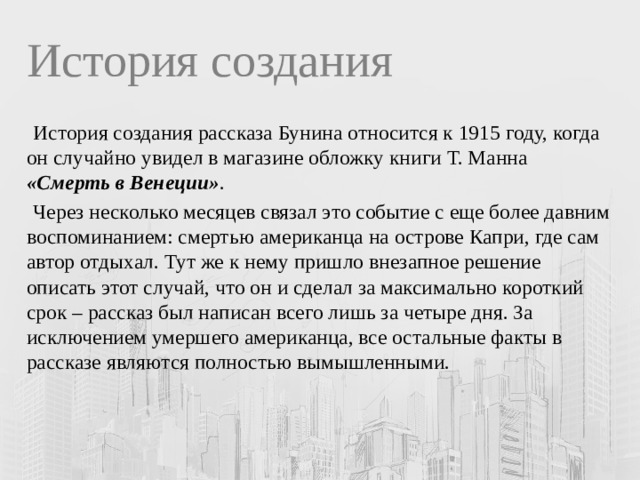 История создания

История создания рассказа Бунина относится к 1915 году, когда он случайно увидел в магазине обложку книги Т. Манна «Смерть в Венеции».

Через несколько месяцев связал это событие с еще более давним воспоминанием: смертью американца на острове Капри, где сам автор отдыхал. Тут же к нему пришло внезапное решение описать этот случай, что он и сделал за максимально короткий срок – рассказ был написан всего лишь за четыре дня. За исключением умершего американца, все остальные факты в рассказе являются полностью вымышленными.